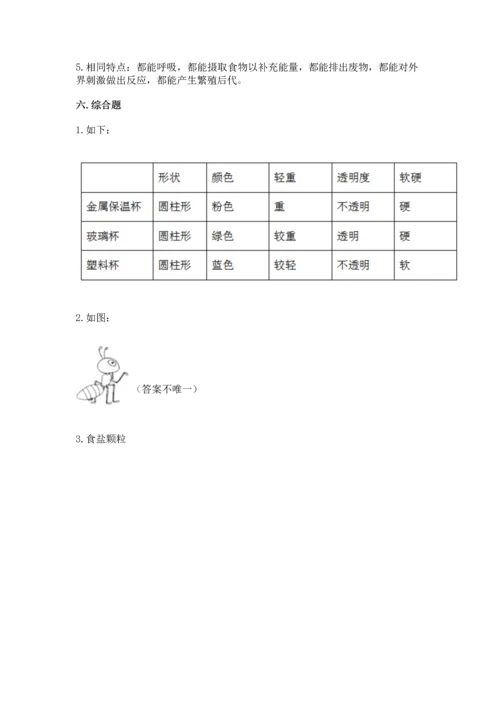 5. 相同特点：都能呼吸，都能摄取食物以补充能量，都能排出废物，都能对外界刺激做出反应，都能产生繁殖后代。

六. 综合题

1. 如下：

| | 形状 | 颜色 | 轻重 | 透明度 | 软硬 |
|---|---|---|---|---|---|
| 金属保温杯 | 圆柱形 | 粉色 | 重 | 不透明 | 硬 |
| 玻璃杯 | 圆柱形 | 绿色 | 较重 | 透明 | 硬 |
| 塑料杯 | 圆柱形 | 蓝色 | 较轻 | 不透明 | 软 |

2. 如图：

（答案不唯一）

3. 食盐颗粒